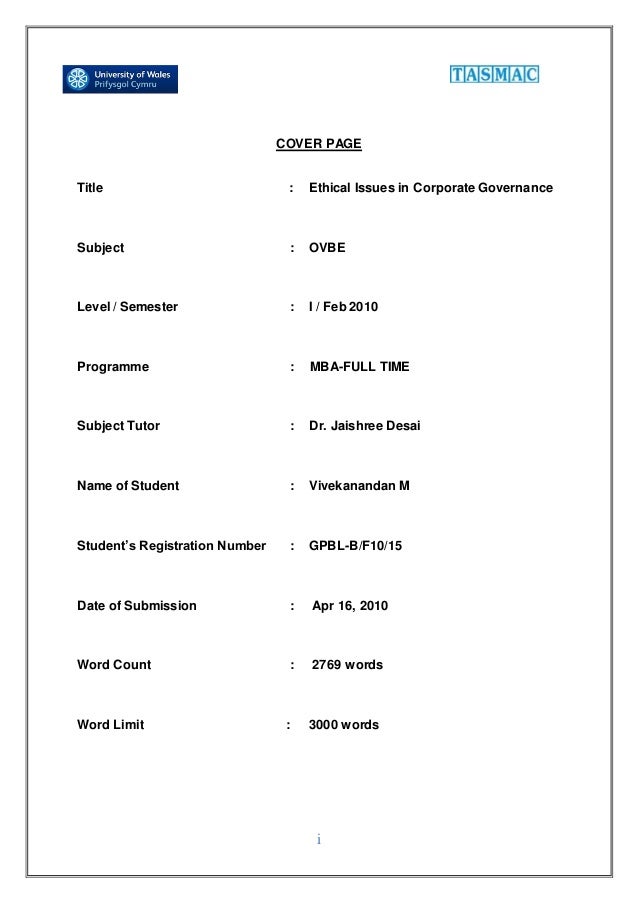 University of Wales
Prifysgol Cymru

TASMAC

COVER PAGE

Title : Ethical Issues in Corporate Governance

Subject : OVBE

Level / Semester : I / Feb 2010

Programme : MBA-FULL TIME

Subject Tutor : Dr. Jaishree Desai

Name of Student : Vivekanandan M

Student's Registration Number : GPBL-B/F10/15

Date of Submission : Apr 16, 2010

Word Count : 2769 words

Word Limit : 3000 words

i